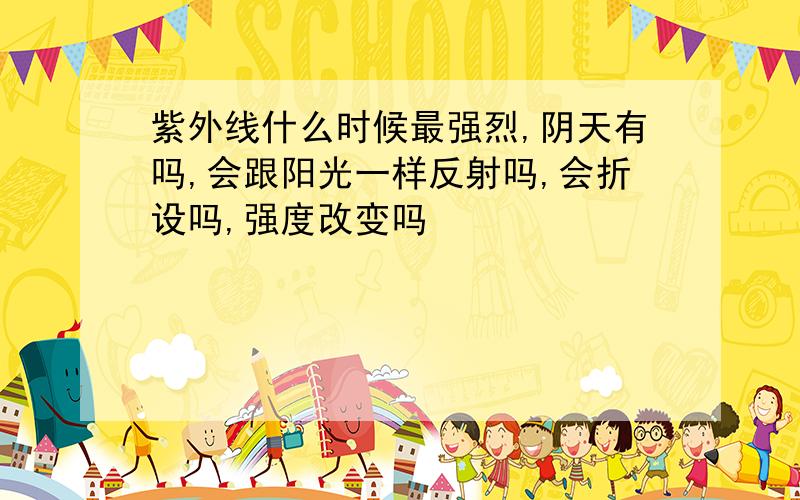 SCHOOL

紫外线什么时候最强烈,阴天有吗,会跟阳光一样反射吗,会折设吗,强度改变吗